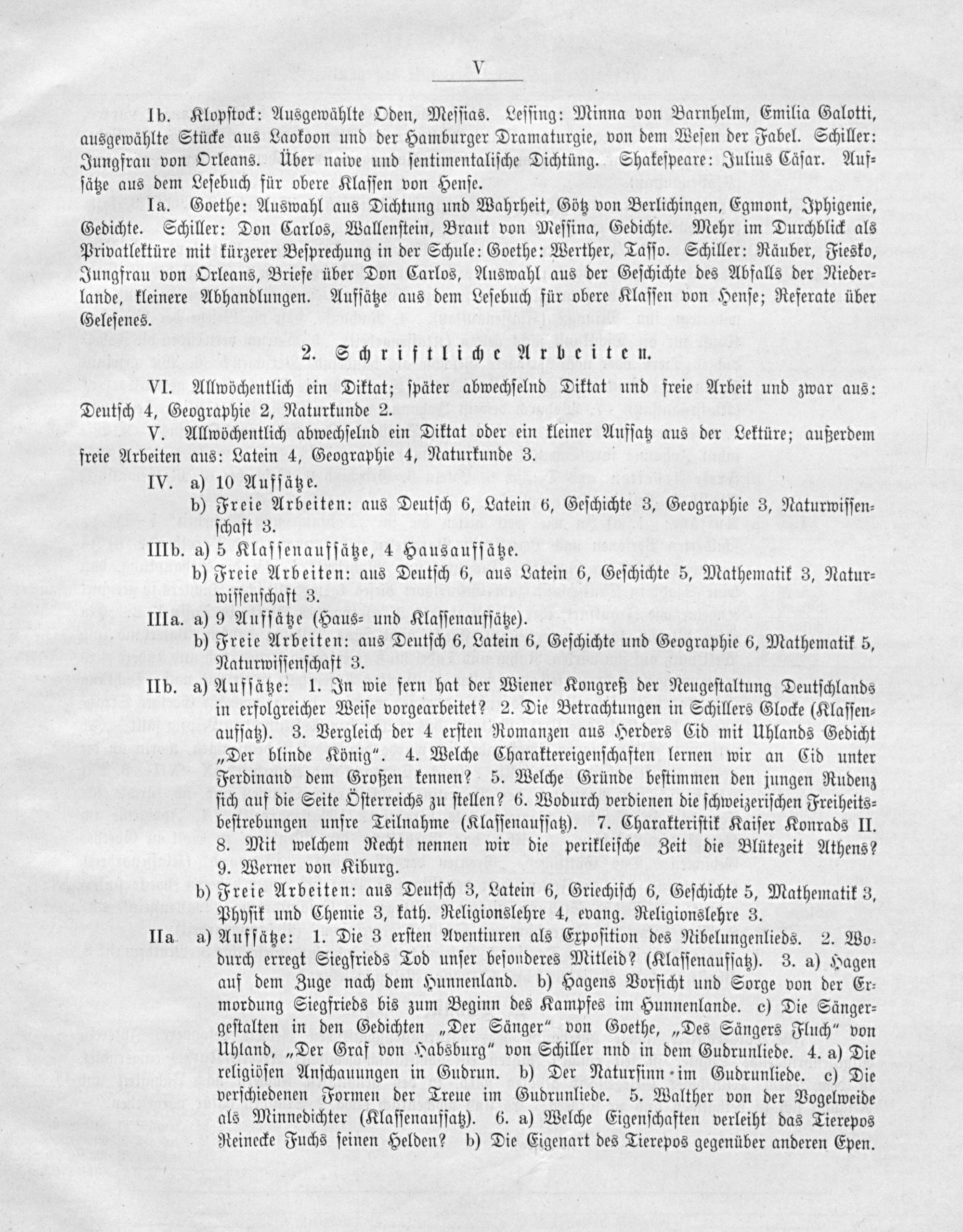 V

Ib. Klopstock: Ausgewählte Oden, Messias. Lessing: Minna von Barnhelm, Emilia Galotti, ausgewählte Stücke aus Laokoon und der Hamburger Dramaturgie, von dem Wesen der Fabel. Schiller: Jungfrau von Orleans. Über naive und sentimentalische Dichtüng. Shakespeare: Julius Cäsar. Aufsätze aus dem Lesebuch für obere Klassen von Hense.

Ia. Goethe: Auswahl aus Dichtung und Wahrheit, Götz von Berlichingen, Egmont, Iphigenie, Gedichte. Schiller: Don Carlos, Wallenstein, Braut von Messina, Gedichte. Mehr im Durchblick als Privatlektüre mit kürzerer Besprechung in der Schule: Goethe: Werther, Tasso. Schiller: Räuber, Fiesko, Jungfrau von Orleans, Briefe über Don Carlos, Auswahl aus der Geschichte des Abfalls der Niederlande, kleinere Abhandlungen. Aufsätze aus dem Lesebuch für obere Klassen von Hense; Referate über Gelesenes.

2. Schriftliche Arbeiten.

VI. Allwöchentlich ein Diktat; später abwechselnd Diktat und freie Arbeit und zwar aus: Deutsch 4, Geographie 2, Naturkunde 2.

V. Allwöchentlich abwechselnd ein Diktat oder ein kleiner Aufsatz aus der Lektüre; außerdem freie Arbeiten aus: Latein 4, Geographie 4, Naturkunde 3.

IV. a) 10 Aufsätze.
b) Freie Arbeiten: aus Deutsch 6, Latein 6, Geschichte 3, Geographie 3, Naturwissenschaft 3.

IIIb. a) 5 Klassenaufsätze, 4 Hausaufsätze.
b) Freie Arbeiten: aus Deutsch 6, aus Latein 6, Geschichte 5, Mathematik 3, Naturwissenschaft 3.

IIIa. a) 9 Aufsätze (Haus- und Klassenaufsätze).
b) Freie Arbeiten: aus Deutsch 6, Latein 6, Geschichte und Geographie 6, Mathematik 5, Naturwissenschaft 3.

IIb. a) Aufsätze: 1. In wie fern hat der Wiener Kongreß der Neugestaltung Deutschlands in erfolgreicher Weise vorgearbeitet? 2. Die Betrachtungen in Schillers Glocke (Klassenaufsatz). 3. Vergleich der 4 ersten Romanzen aus Herders Cid mit Uhlands Gedicht „Der blinde König". 4. Welche Charaktereigenschaften lernen wir an Cid unter Ferdinand dem Großen kennen? 5. Welche Gründe bestimmen den jungen Rudenz sich auf die Seite Österreichs zu stellen? 6. Wodurch verdienen die schweizerischen Freiheitsbestrebungen unsre Teilnahme (Klassenaufsatz). 7. Charakteristik Kaiser Konrads II. 8. Mit welchem Recht nennen wir die perikleische Zeit die Blütezeit Athens? 9. Werner von Kiburg.
b) Freie Arbeiten: aus Deutsch 3, Latein 6, Griechisch 6, Geschichte 5, Mathematik 3, Physik und Chemie 3, kath. Religionslehre 4, evang. Religionslehre 3.

IIa a) Aufsätze: 1. Die 3 ersten Aventiuren als Exposition des Nibelungenlieds. 2. Wodurch erregt Siegfrieds Tod unser besonderes Mitleid? (Klassenaufsatz). 3. a) Hagen auf dem Zuge nach dem Hunnenland. b) Hagens Vorsicht und Sorge von der Ermordung Siegfrieds bis zum Beginn des Kampfes im Hunnenlande. c) Die Sängergestalten in den Gedichten „Der Sänger" von Goethe, „Des Sängers Fluch" von Uhland, „Der Graf von Habsburg" von Schiller nnd in dem Gudrunliede. 4. a) Die religiösen Anschauungen in Gudrun. b) Der Natursinn im Gudrunliede. c) Die verschiedenen Formen der Treue im Gudrunliede. 5. Walther von der Vogelweide als Minnedichter (Klassenaufsatz). 6. a) Welche Eigenschaften verleiht das Tierepos Reinecke Fuchs seinen Helden? b) Die Eigenart des Tierepos gegenüber anderen Epen.